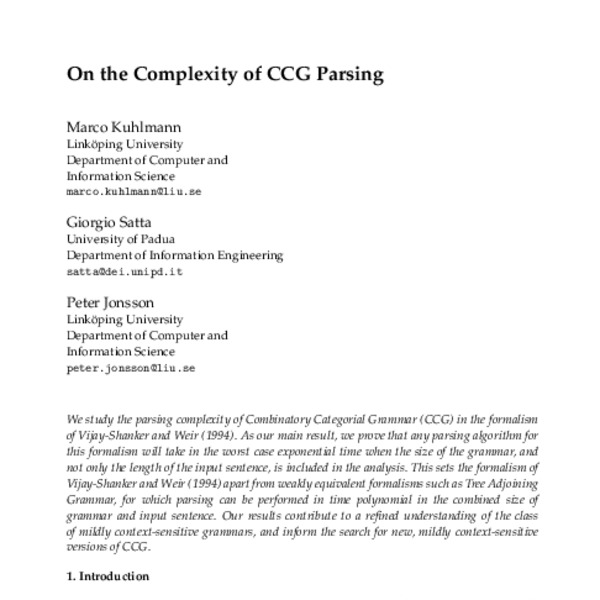 On the Complexity of CCG Parsing

Marco Kuhlmann
Linköping University
Department of Computer and Information Science
marco.kuhlmann@liu.se

Giorgio Satta
University of Padua
Department of Information Engineering
satta@dei.unipd.it

Peter Jonsson
Linköping University
Department of Computer and Information Science
peter.jonsson@liu.se

We study the parsing complexity of Combinatory Categorial Grammar (CCG) in the formalism of Vijay-Shanker and Weir (1994). As our main result, we prove that any parsing algorithm for this formalism will take in the worst case exponential time when the size of the grammar, and not only the length of the input sentence, is included in the analysis. This sets the formalism of Vijay-Shanker and Weir (1994) apart from weakly equivalent formalisms such as Tree Adjoining Grammar, for which parsing can be performed in time polynomial in the combined size of grammar and input sentence. Our results contribute to a refined understanding of the class of mildly context-sensitive grammars, and inform the search for new, mildly context-sensitive versions of CCG.

1. Introduction